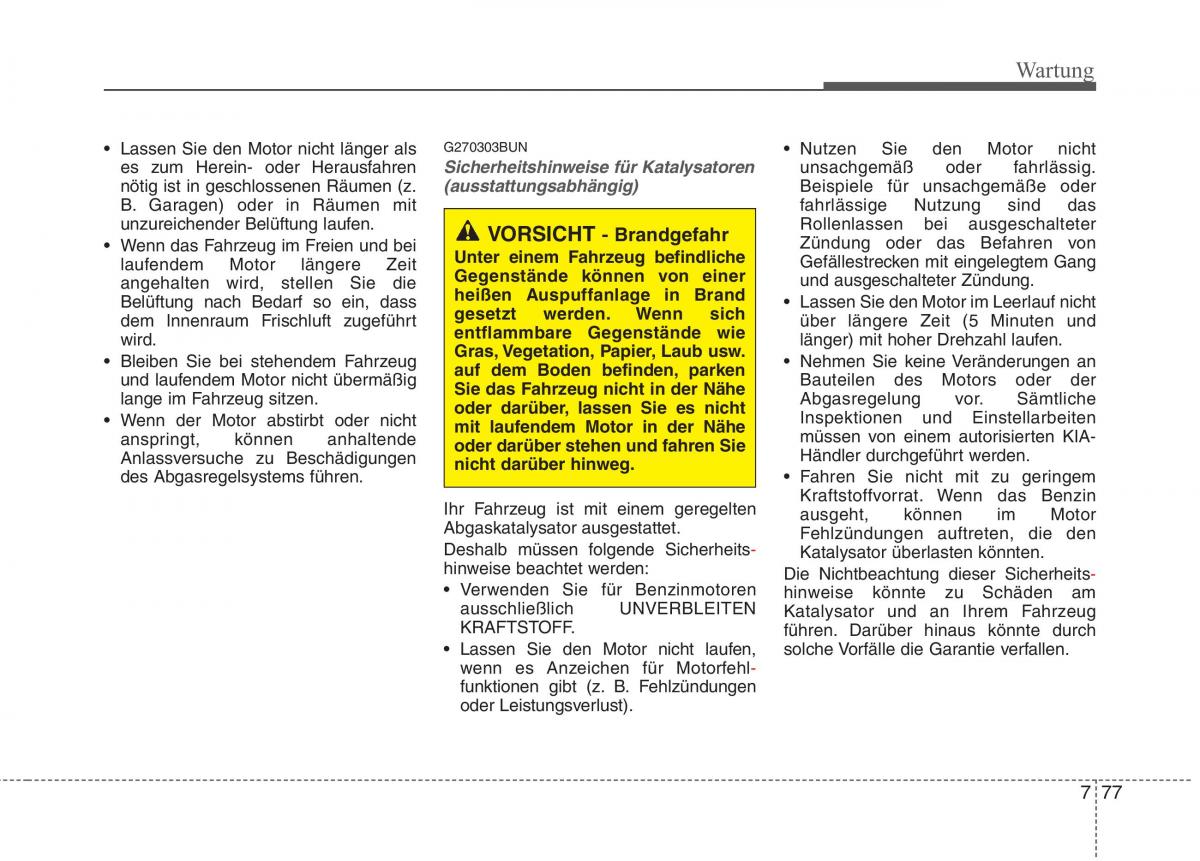 Wartung

• Lassen Sie den Motor nicht länger als es zum Herein- oder Herausfahren nötig ist in geschlossenen Räumen (z. B. Garagen) oder in Räumen mit unzureichender Belüftung laufen.
• Wenn das Fahrzeug im Freien und bei laufendem Motor längere Zeit angehalten wird, stellen Sie die Belüftung nach Bedarf so ein, dass dem Innenraum Frischluft zugeführt wird.
• Bleiben Sie bei stehendem Fahrzeug und laufendem Motor nicht übermäßig lange im Fahrzeug sitzen.
• Wenn der Motor abstirbt oder nicht anspringt, können anhaltende Anlassversuche zu Beschädigungen des Abgasregelsystems führen.

G270303BUN
Sicherheitshinweise für Katalysatoren (ausstattungsabhängig)

VORSICHT - Brandgefahr
Unter einem Fahrzeug befindliche Gegenstände können von einer heißen Auspuffanlage in Brand gesetzt werden. Wenn sich entflammbare Gegenstände wie Gras, Vegetation, Papier, Laub usw. auf dem Boden befinden, parken Sie das Fahrzeug nicht in der Nähe oder darüber, lassen Sie es nicht mit laufendem Motor in der Nähe oder darüber stehen und fahren Sie nicht darüber hinweg.

Ihr Fahrzeug ist mit einem geregelten Abgaskatalysator ausgestattet.
Deshalb müssen folgende Sicherheitshinweise beachtet werden:
• Verwenden Sie für Benzinmotoren ausschließlich UNVERBLEITEN KRAFTSTOFF.
• Lassen Sie den Motor nicht laufen, wenn es Anzeichen für Motorfehlfunktionen gibt (z. B. Fehlzündungen oder Leistungsverlust).

• Nutzen Sie den Motor nicht unsachgemäß oder fahrlässig. Beispiele für unsachgemäße oder fahrlässige Nutzung sind das Rollenlassen bei ausgeschalteter Zündung oder das Befahren von Gefällestrecken mit eingelegtem Gang und ausgeschalteter Zündung.
• Lassen Sie den Motor im Leerlauf nicht über längere Zeit (5 Minuten und länger) mit hoher Drehzahl laufen.
• Nehmen Sie keine Veränderungen an Bauteilen des Motors oder der Abgasregelung vor. Sämtliche Inspektionen und Einstellarbeiten müssen von einem autorisierten KIA-Händler durchgeführt werden.
• Fahren Sie nicht mit zu geringem Kraftstoffvorrat. Wenn das Benzin ausgeht, können im Motor Fehlzündungen auftreten, die den Katalysator überlasten könnten.
Die Nichtbeachtung dieser Sicherheitshinweise könnte zu Schäden am Katalysator und an Ihrem Fahrzeug führen. Darüber hinaus könnte durch solche Vorfälle die Garantie verfallen.

7 77